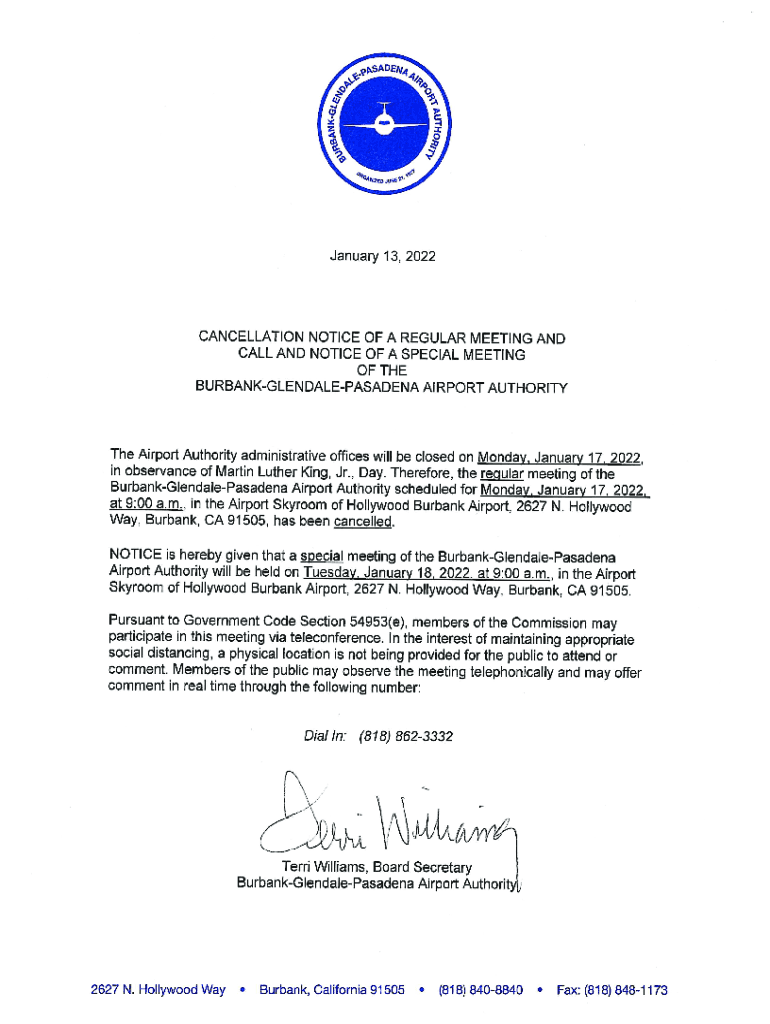 BURBANK-GLENDALE-PASADENA AIRPORT AUTHORITY
ORGANIZED JUNE 21, 1977

January 13, 2022

CANCELLATION NOTICE OF A REGULAR MEETING AND CALL AND NOTICE OF A SPECIAL MEETING OF THE BURBANK-GLENDALE-PASADENA AIRPORT AUTHORITY

The Airport Authority administrative offices will be closed on Monday, January 17, 2022, in observance of Martin Luther King, Jr., Day. Therefore, the regular meeting of the Burbank-Glendale-Pasadena Airport Authority scheduled for Monday, January 17, 2022, at 9:00 a.m., in the Airport Skyroom of Hollywood Burbank Airport, 2627 N. Hollywood Way, Burbank, CA 91505, has been cancelled.

NOTICE is hereby given that a special meeting of the Burbank-Glendale-Pasadena Airport Authority will be held on Tuesday, January 18, 2022, at 9:00 a.m., in the Airport Skyroom of Hollywood Burbank Airport, 2627 N. Hollywood Way, Burbank, CA 91505.

Pursuant to Government Code Section 54953(e), members of the Commission may participate in this meeting via teleconference. In the interest of maintaining appropriate social distancing, a physical location is not being provided for the public to attend or comment. Members of the public may observe the meeting telephonically and may offer comment in real time through the following number:

Dial In: (818) 862-3332

Terri Williams

Terri Williams, Board Secretary
Burbank-Glendale-Pasadena Airport Authority

2627 N. Hollywood Way • Burbank, California 91505 • (818) 840-8840 • Fax: (818) 848-1173